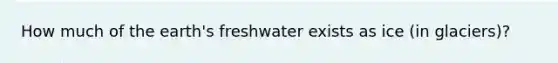 How much of the earth's freshwater exists as ice (in glaciers)?